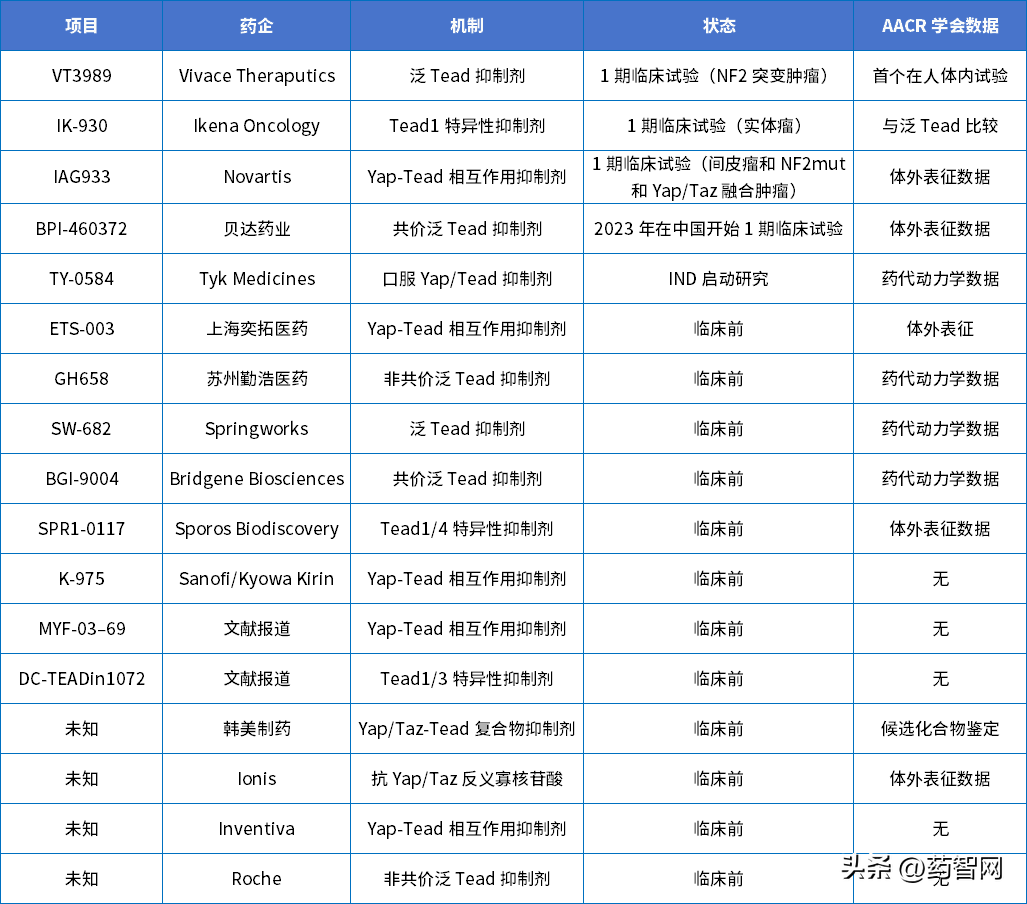 | 项目 | 药企 | 机制 | 状态 | AACR 学会数据 |
|---|---|---|---|---|
| VT3989 | Vivace Theraputics | 泛 Tead 抑制剂 | 1 期临床试验（NF2 突变肿瘤） | 首个在人体内试验 |
| IK-930 | Ikena Oncology | Tead1 特异性抑制剂 | 1 期临床试验（实体瘤） | 与泛 Tead 比较 |
| IAG933 | Novartis | Yap-Tead 相互作用抑制剂 | 1 期临床试验（间皮瘤和 NF2mut 和 Yap/Taz 融合肿瘤） | 体外表征数据 |
| BPI-460372 | 贝达药业 | 共价泛 Tead 抑制剂 | 2023 年在中国开始 1 期临床试验 | 体外表征数据 |
| TY-0584 | Tyk Medicines | 口服 Yap/Tead 抑制剂 | IND 启动研究 | 药代动力学数据 |
| ETS-003 | 上海奕拓医药 | Yap-Tead 相互作用抑制剂 | 临床前 | 体外表征 |
| GH658 | 苏州勤浩医药 | 非共价泛 Tead 抑制剂 | 临床前 | 药代动力学数据 |
| SW-682 | Springworks | 泛 Tead 抑制剂 | 临床前 | 药代动力学数据 |
| BGI-9004 | Bridgene Biosciences | 共价泛 Tead 抑制剂 | 临床前 | 药代动力学数据 |
| SPR1-0117 | Sporos Biodiscovery | Tead1/4 特异性抑制剂 | 临床前 | 体外表征数据 |
| K-975 | Sanofi/Kyowa Kirin | Yap-Tead 相互作用抑制剂 | 临床前 | 无 |
| MYF-03–69 | 文献报道 | Yap-Tead 相互作用抑制剂 | 临床前 | 无 |
| DC-TEADin1072 | 文献报道 | Tead1/3 特异性抑制剂 | 临床前 | 无 |
| 未知 | 韩美制药 | Yap/Taz-Tead 复合物抑制剂 | 临床前 | 候选化合物鉴定 |
| 未知 | Ionis | 抗 Yap/Taz 反义寡核苷酸 | 临床前 | 体外表征数据 |
| 未知 | Inventiva | Yap-Tead 相互作用抑制剂 | 临床前 | 无 |
| 未知 | Roche | 非共价泛 Tead 抑制剂 | 临床前 | 无 |

头条 @药智网